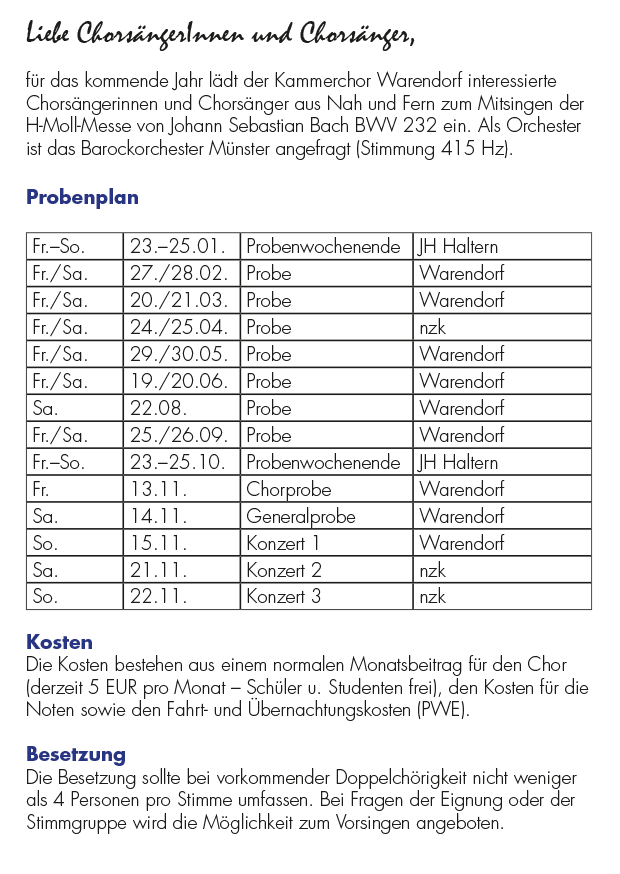 Liebe ChorsängerInnen und Chorsänger,

für das kommende Jahr lädt der Kammerchor Warendorf interessierte Chorsängerinnen und Chorsänger aus Nah und Fern zum Mitsingen der H-Moll-Messe von Johann Sebastian Bach BWV 232 ein. Als Orchester ist das Barockorchester Münster angefragt (Stimmung 415 Hz).

Probenplan

| Fr.–So. | 23.–25.01. | Probenwochenende | JH Haltern |
|---|---|---|---|
| Fr./Sa. | 27./28.02. | Probe | Warendorf |
| Fr./Sa. | 20./21.03. | Probe | Warendorf |
| Fr./Sa. | 24./25.04. | Probe | nzk |
| Fr./Sa. | 29./30.05. | Probe | Warendorf |
| Fr./Sa. | 19./20.06. | Probe | Warendorf |
| Sa. | 22.08. | Probe | Warendorf |
| Fr./Sa. | 25./26.09. | Probe | Warendorf |
| Fr.–So. | 23.–25.10. | Probenwochenende | JH Haltern |
| Fr. | 13.11. | Chorprobe | Warendorf |
| Sa. | 14.11. | Generalprobe | Warendorf |
| So. | 15.11. | Konzert 1 | Warendorf |
| Sa. | 21.11. | Konzert 2 | nzk |
| So. | 22.11. | Konzert 3 | nzk |

Kosten
Die Kosten bestehen aus einem normalen Monatsbeitrag für den Chor (derzeit 5 EUR pro Monat – Schüler u. Studenten frei), den Kosten für die Noten sowie den Fahrt- und Übernachtungskosten (PWE).

Besetzung
Die Besetzung sollte bei vorkommender Doppelchörigkeit nicht weniger als 4 Personen pro Stimme umfassen. Bei Fragen der Eignung oder der Stimmgruppe wird die Möglichkeit zum Vorsingen angeboten.